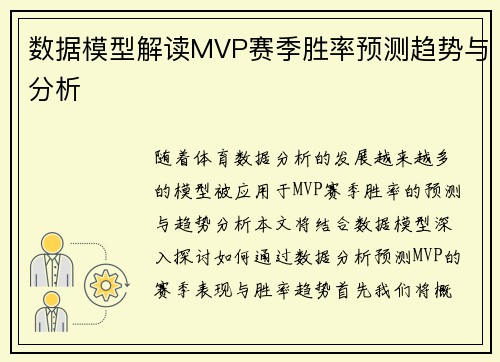 数据模型解读MVP赛季胜率预测趋势与分析

随着体育数据分析的发展越来越多的模型被应用于MVP赛季胜率的预测与趋势分析本文将结合数据模型深入探讨如何通过数据分析预测MVP的赛季表现与胜率趋势首先我们将概